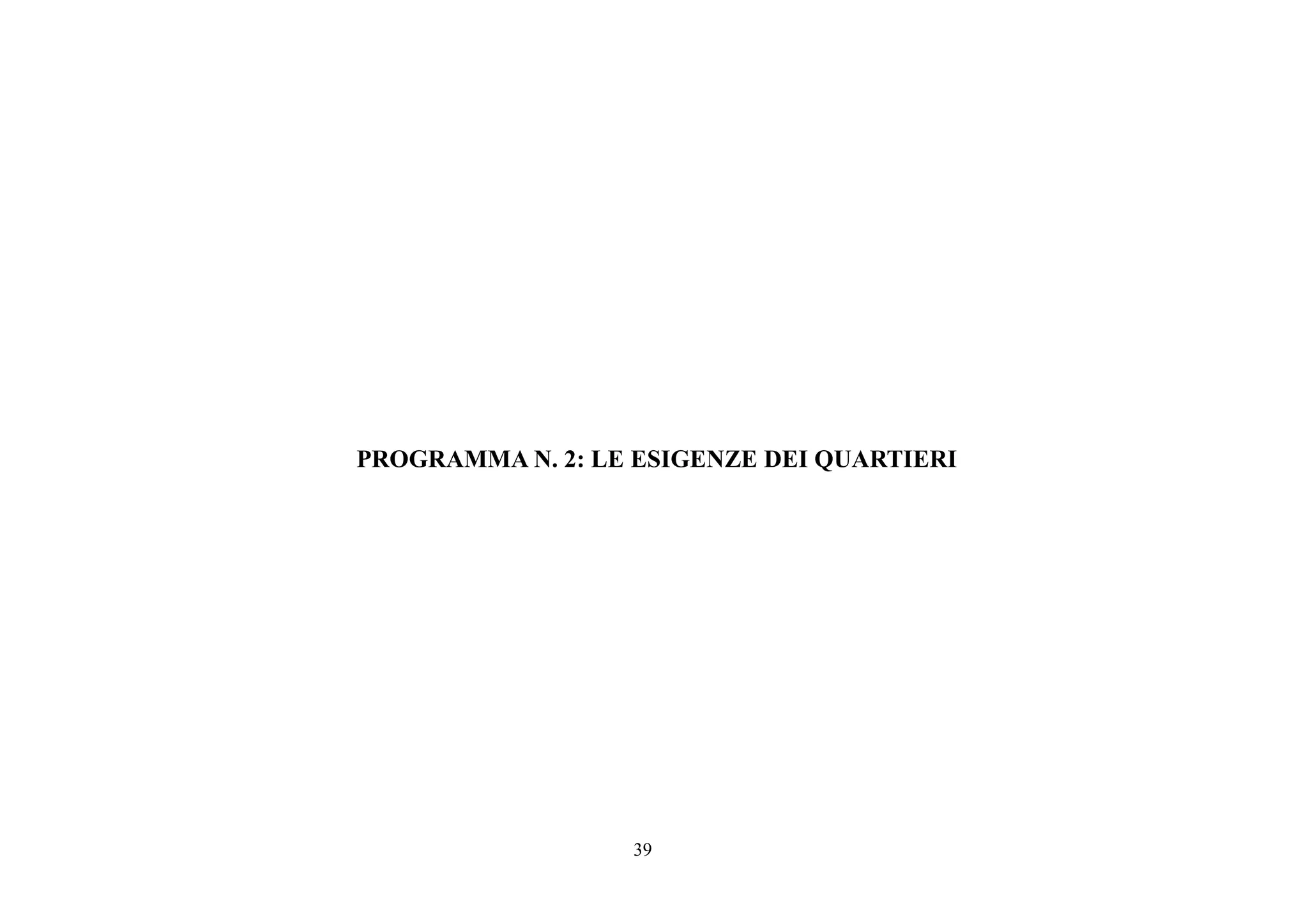 PROGRAMMA N. 2: LE ESIGENZE DEI QUARTIERI

39